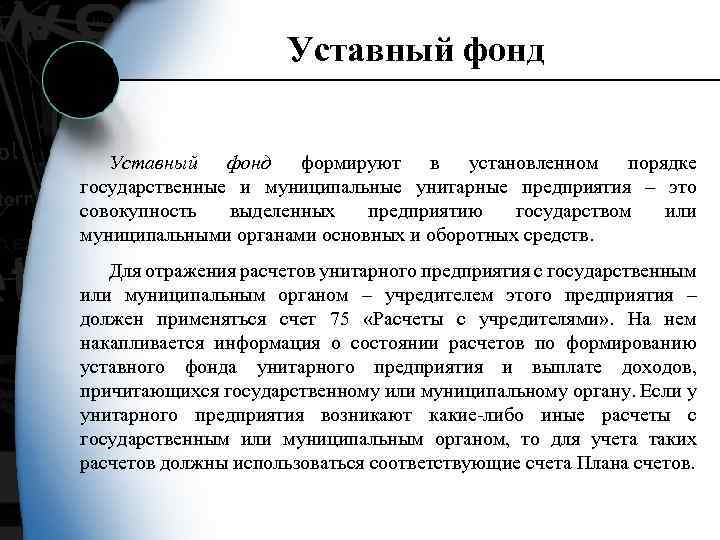 Уставный фонд

Уставный фонд формируют в установленном порядке государственные и муниципальные унитарные предприятия – это совокупность выделенных предприятию государством или муниципальными органами основных и оборотных средств.

Для отражения расчетов унитарного предприятия с государственным или муниципальным органом – учредителем этого предприятия – должен применяться счет 75 «Расчеты с учредителями». На нем накапливается информация о состоянии расчетов по формированию уставного фонда унитарного предприятия и выплате доходов, причитающихся государственному или муниципальному органу. Если у унитарного предприятия возникают какие-либо иные расчеты с государственным или муниципальным органом, то для учета таких расчетов должны использоваться соответствующие счета Плана счетов.